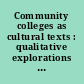 Community colleges as cultural texts : qualitative explorations ...